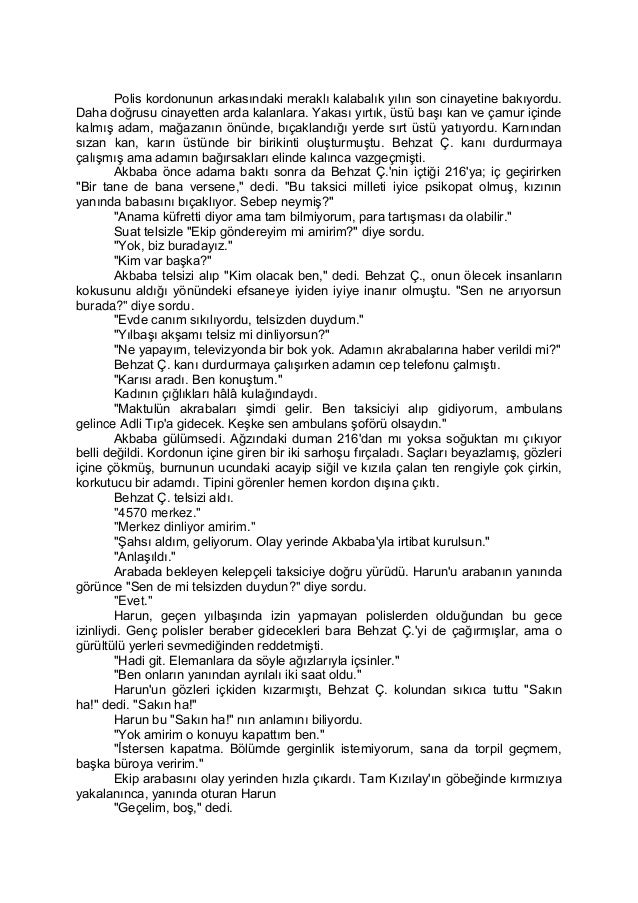 Polis kordonunun arkasındaki meraklı kalabalık yılın son cinayetine bakıyordu. Daha doğrusu cinayetten arda kalanlara. Yakası yırtık, üstü başı kan ve çamur içinde kalmış adam, mağazanın önünde, bıçaklandığı yerde sırt üstü yatıyordu. Karnından sızan kan, karın üstünde bir birikinti oluşturmuştu. Behzat Ç. kanı durdurmaya çalışmış ama adamın bağırsakları elinde kalınca vazgeçmişti.

Akbaba önce adama baktı sonra da Behzat Ç.'nin içtiği 216'ya; iç geçirirken "Bir tane de bana versene," dedi. "Bu taksici milleti iyice psikopat olmuş, kızının yanında babasını bıçaklıyor. Sebep neymiş?"

"Anama küfretti diyor ama tam bilmiyorum, para tartışması da olabilir."

Suat telsizle "Ekip göndereyim mi amirim?" diye sordu.

"Yok, biz buradayız."

"Kim var başka?"

Akbaba telsizi alıp "Kim olacak ben," dedi. Behzat Ç., onun ölecek insanların kokusunu aldığı yönündeki efsaneye iyiden iyiye inanır olmuştu. "Sen ne arıyorsun burada?" diye sordu.

"Evde canım sıkılıyordu, telsizden duydum."

"Yılbaşı akşamı telsiz mi dinliyorsun?"

"Ne yapayım, televizyonda bir bok yok. Adamın akrabalarına haber verildi mi?"

Behzat Ç. kanı durdurmaya çalışırken adamın cep telefonu çalmıştı.

"Karısı aradı. Ben konuştum."

Kadının çığlıkları hâlâ kulağındaydı.

"Maktulün akrabaları şimdi gelir. Ben taksiciyi alıp gidiyorum, ambulans gelince Adli Tıp'a gidecek. Keşke sen ambulans şoförü olsaydın."

Akbaba gülümsedi. Ağzındaki duman 216'dan mı yoksa soğuktan mı çıkıyor belli değildi. Kordonun içine giren bir iki sarhoşu fırçaladı. Saçları beyazlamış, gözleri içine çökmüş, burnunun ucundaki acayip siğil ve kızıla çalan ten rengiyle çok çirkin, korkutucu bir adamdı. Tipini görenler hemen kordon dışına çıktı.

Behzat Ç. telsizi aldı.

"4570 merkez."

"Merkez dinliyor amirim."

"Şahsı aldım, geliyorum. Olay yerinde Akbaba'yla irtibat kurulsun."

"Anlaşıldı."

Arabada bekleyen kelepçeli taksiciye doğru yürüdü. Harun'u arabanın yanında görünce "Sen de mi telsizden duydun?" diye sordu.

"Evet."

Harun, geçen yılbaşında izin yapmayan polislerden olduğundan bu gece izinliydi. Genç polisler beraber gidecekleri bara Behzat Ç.'yi de çağırmışlar, ama o gürültülü yerleri sevmediğinden reddetmişti.

"Hadi git. Elemanlara da söyle ağızlarıyla içsinler."

"Ben onların yanından ayrılalı iki saat oldu."

Harun'un gözleri içkiden kızarmıştı, Behzat Ç. kolundan sıkıca tuttu "Sakın ha!" dedi. "Sakın ha!"

Harun bu "Sakın ha!" nın anlamını biliyordu.

"Yok amirim o konuyu kapattım ben."

"İstersen kapatma. Bölümde gerginlik istemiyorum, sana da torpil geçmem, başka büroya veririm."

Ekip arabasını olay yerinden hızla çıkardı. Tam Kızılay'ın göbeğinde kırmızıya yakalanınca, yanında oturan Harun

"Geçelim, boş," dedi.